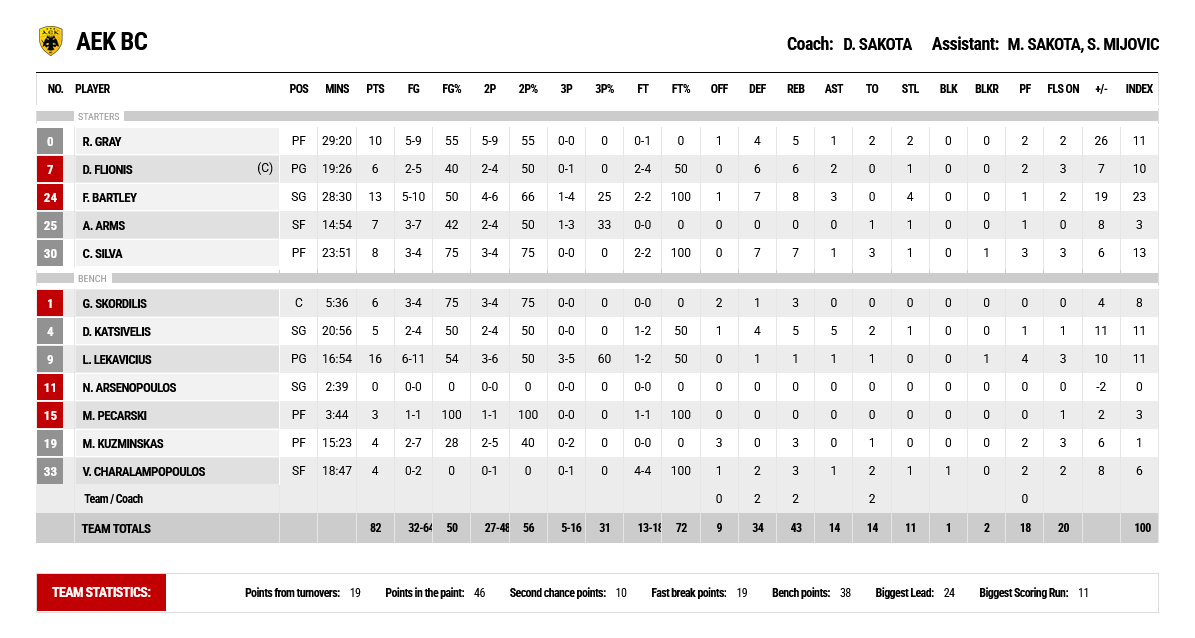 AEK BC

Coach: D. SAKOTA Assistant: M. SAKOTA, S. MIJOVIC

| NO. | PLAYER | POS | MINS | PTS | FG | FG% | 2P | 2P% | 3P | 3P% | FT | FT% | OFF | DEF | REB | AST | TO | STL | BLK | BLKR | PF | FLS ON | +/- | INDEX |
|---|---|---|---|---|---|---|---|---|---|---|---|---|---|---|---|---|---|---|---|---|---|---|---|---|
| STARTERS | | | | | | | | | | | | | | | | | | | | | | | | |
| 0 | R. GRAY | PF | 29:20 | 10 | 5-9 | 55 | 5-9 | 55 | 0-0 | 0 | 0-1 | 0 | 1 | 4 | 5 | 1 | 2 | 2 | 0 | 0 | 2 | 2 | 26 | 11 |
| 7 | D. FLIONIS (C) | PG | 19:26 | 6 | 2-5 | 40 | 2-4 | 50 | 0-1 | 0 | 2-4 | 50 | 0 | 6 | 6 | 2 | 0 | 1 | 0 | 0 | 2 | 3 | 7 | 10 |
| 24 | F. BARTLEY | SG | 28:30 | 13 | 5-10 | 50 | 4-6 | 66 | 1-4 | 25 | 2-2 | 100 | 1 | 7 | 8 | 3 | 0 | 4 | 0 | 0 | 1 | 2 | 19 | 23 |
| 25 | A. ARMS | SF | 14:54 | 7 | 3-7 | 42 | 2-4 | 50 | 1-3 | 33 | 0-0 | 0 | 0 | 0 | 0 | 0 | 1 | 1 | 0 | 0 | 1 | 0 | 8 | 3 |
| 30 | C. SILVA | PF | 23:51 | 8 | 3-4 | 75 | 3-4 | 75 | 0-0 | 0 | 2-2 | 100 | 0 | 7 | 7 | 1 | 3 | 1 | 0 | 1 | 3 | 3 | 6 | 13 |
| BENCH | | | | | | | | | | | | | | | | | | | | | | | | |
| 1 | G. SKORDILIS | C | 5:36 | 6 | 3-4 | 75 | 3-4 | 75 | 0-0 | 0 | 0-0 | 0 | 2 | 1 | 3 | 0 | 0 | 0 | 0 | 0 | 0 | 0 | 4 | 8 |
| 4 | D. KATSIVELIS | SG | 20:56 | 5 | 2-4 | 50 | 2-4 | 50 | 0-0 | 0 | 1-2 | 50 | 1 | 4 | 5 | 5 | 2 | 1 | 0 | 0 | 1 | 1 | 11 | 11 |
| 9 | L. LEKAVICIUS | PG | 16:54 | 16 | 6-11 | 54 | 3-6 | 50 | 3-5 | 60 | 1-2 | 50 | 0 | 1 | 1 | 1 | 1 | 0 | 0 | 1 | 4 | 3 | 10 | 11 |
| 11 | N. ARSENOPOULOS | SG | 2:39 | 0 | 0-0 | 0 | 0-0 | 0 | 0-0 | 0 | 0-0 | 0 | 0 | 0 | 0 | 0 | 0 | 0 | 0 | 0 | 0 | 0 | -2 | 0 |
| 15 | M. PECARSKI | PF | 3:44 | 3 | 1-1 | 100 | 1-1 | 100 | 0-0 | 0 | 1-1 | 100 | 0 | 0 | 0 | 0 | 0 | 0 | 0 | 0 | 0 | 1 | 2 | 3 |
| 19 | M. KUZMINSKAS | PF | 15:23 | 4 | 2-7 | 28 | 2-5 | 40 | 0-2 | 0 | 0-0 | 0 | 3 | 0 | 3 | 0 | 1 | 0 | 0 | 0 | 2 | 3 | 6 | 1 |
| 33 | V. CHARALAMPOPOULOS | SF | 18:47 | 4 | 0-2 | 0 | 0-1 | 0 | 0-1 | 0 | 4-4 | 100 | 1 | 2 | 3 | 1 | 2 | 1 | 1 | 0 | 2 | 2 | 8 | 6 |
| | Team / Coach | | | | | | | | | | | | 0 | 2 | 2 | | 2 | | | | 0 | | | |
| | TEAM TOTALS | | | 82 | 32-64 | 50 | 27-48 | 56 | 5-16 | 31 | 13-18 | 72 | 9 | 34 | 43 | 14 | 14 | 11 | 1 | 2 | 18 | 20 | | 100 |

TEAM STATISTICS:

Points from turnovers: 19 Points in the paint: 46 Second chance points: 10 Fast break points: 19 Bench points: 38 Biggest Lead: 24 Biggest Scoring Run: 11